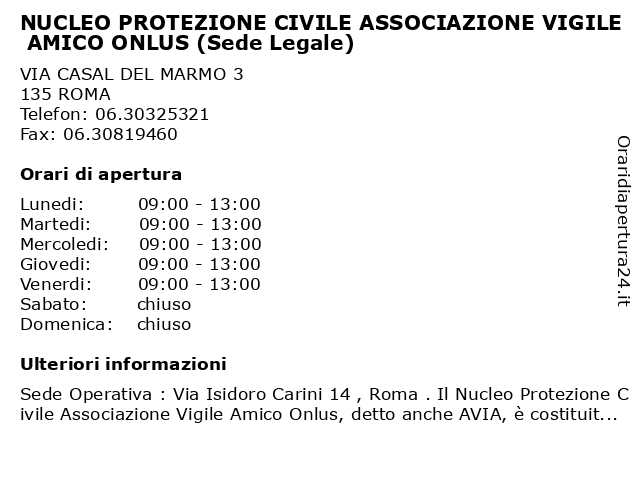 NUCLEO PROTEZIONE CIVILE ASSOCIAZIONE VIGILE AMICO ONLUS (Sede Legale)

VIA CASAL DEL MARMO 3
135 ROMA
Telefon: 06.30325321
Fax: 06.30819460

Orari di apertura

| Lunedi: | 09:00 - 13:00 |
|---|---|
| Martedi: | 09:00 - 13:00 |
| Mercoledi: | 09:00 - 13:00 |
| Giovedi: | 09:00 - 13:00 |
| Venerdi: | 09:00 - 13:00 |
| Sabato: | chiuso |
| Domenica: | chiuso |

Ulteriori informazioni

Sede Operativa : Via Isidoro Carini 14 , Roma . Il Nucleo Protezione Civile Associazione Vigile Amico Onlus, detto anche AVIA, è costituit...

Oraridiapertura24.it